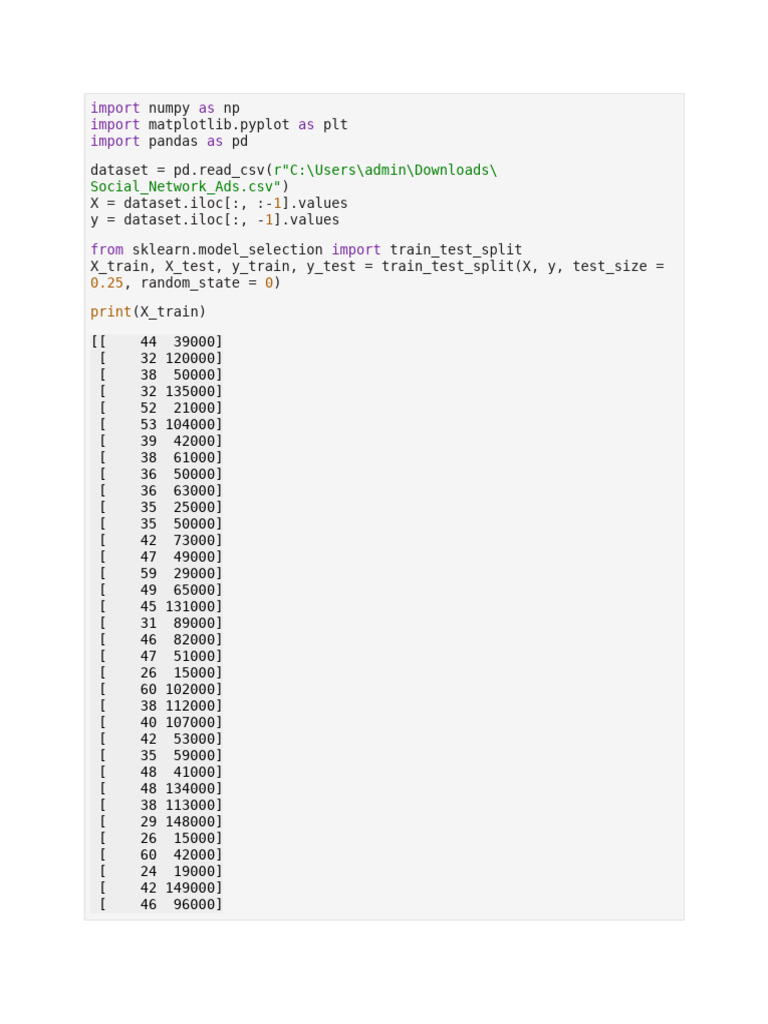 import numpy as np
import matplotlib.pyplot as plt
import pandas as pd

dataset = pd.read_csv(r"C:\Users\admin\Downloads\
Social_Network_Ads.csv")
X = dataset.iloc[:, :-1].values
y = dataset.iloc[:, -1].values

from sklearn.model_selection import train_test_split
X_train, X_test, y_train, y_test = train_test_split(X, y, test_size =
0.25, random_state = 0)

print(X_train)

[[    44  39000]
 [    32 120000]
 [    38  50000]
 [    32 135000]
 [    52  21000]
 [    53 104000]
 [    39  42000]
 [    38  61000]
 [    36  50000]
 [    36  63000]
 [    35  25000]
 [    35  50000]
 [    42  73000]
 [    47  49000]
 [    59  29000]
 [    49  65000]
 [    45 131000]
 [    31  89000]
 [    46  82000]
 [    47  51000]
 [    26  15000]
 [    60 102000]
 [    38 112000]
 [    40 107000]
 [    42  53000]
 [    35  59000]
 [    48  41000]
 [    48 134000]
 [    38 113000]
 [    29 148000]
 [    26  15000]
 [    60  42000]
 [    24  19000]
 [    42 149000]
 [    46  96000]